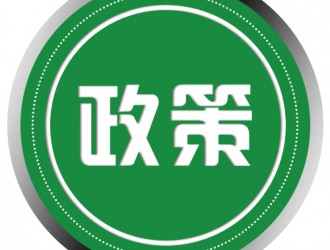 政策